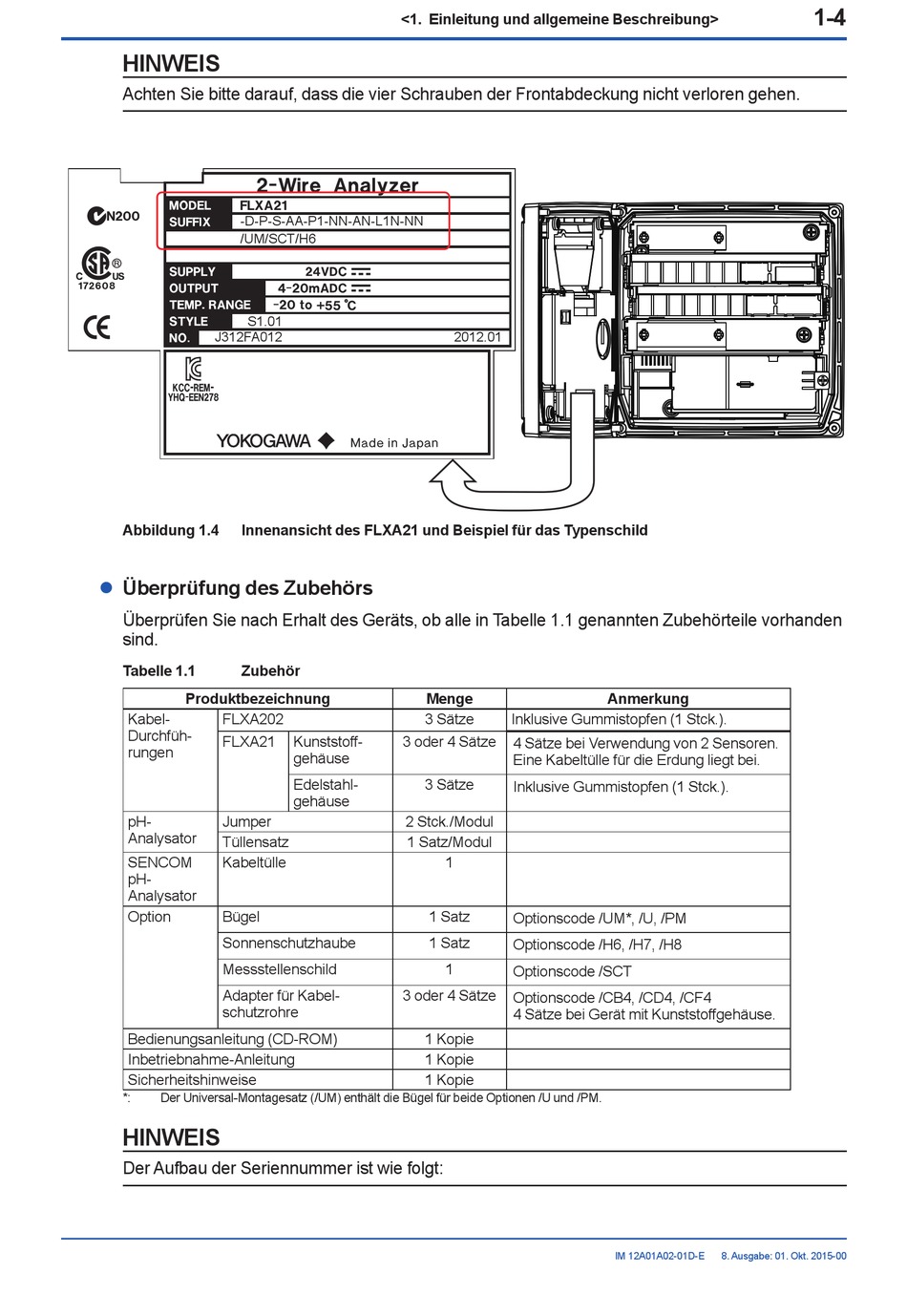 <1. Einleitung und allgemeine Beschreibung> 1-4

HINWEIS

Achten Sie bitte darauf, dass die vier Schrauben der Frontabdeckung nicht verloren gehen.

N200
C US 172608
CE
2-Wire Analyzer
MODEL FLXA21
SUFFIX -D-P-S-AA-P1-NN-AN-L1N-NN /UM/SCT/H6
SUPPLY 24VDC
OUTPUT 4-20mADC
TEMP. RANGE -20 to +55 °C
STYLE S1.01
NO. J312FA012 2012.01
KCC-REM-YHQ-EEN278
YOKOGAWA Made in Japan

Abbildung 1.4 Innenansicht des FLXA21 und Beispiel für das Typenschild

Überprüfung des Zubehörs

Überprüfen Sie nach Erhalt des Geräts, ob alle in Tabelle 1.1 genannten Zubehörteile vorhanden sind.

Tabelle 1.1 Zubehör

| Produktbezeichnung | | | Menge | Anmerkung |
|---|---|---|---|---|
| Kabel-Durchführungen | FLXA202 | | 3 Sätze | Inklusive Gummistopfen (1 Stck.). |
| | FLXA21 | Kunststoffgehäuse | 3 oder 4 Sätze | 4 Sätze bei Verwendung von 2 Sensoren. Eine Kabeltülle für die Erdung liegt bei. |
| | | Edelstahlgehäuse | 3 Sätze | Inklusive Gummistopfen (1 Stck.). |
| pH-Analysator | Jumper | | 2 Stck./Modul | |
| | Tüllensatz | | 1 Satz/Modul | |
| SENCOM pH-Analysator | Kabeltülle | | 1 | |
| Option | Bügel | | 1 Satz | Optionscode /UM*, /U, /PM |
| | Sonnenschutzhaube | | 1 Satz | Optionscode /H6, /H7, /H8 |
| | Messstellenschild | | 1 | Optionscode /SCT |
| | Adapter für Kabelschutzrohre | | 3 oder 4 Sätze | Optionscode /CB4, /CD4, /CF4 4 Sätze bei Gerät mit Kunststoffgehäuse. |
| Bedienungsanleitung (CD-ROM) | | | 1 Kopie | |
| Inbetriebnahme-Anleitung | | | 1 Kopie | |
| Sicherheitshinweise | | | 1 Kopie | |

*: Der Universal-Montagesatz (/UM) enthält die Bügel für beide Optionen /U und /PM.

HINWEIS

Der Aufbau der Seriennummer ist wie folgt:

IM 12A01A02-01D-E 8. Ausgabe: 01. Okt. 2015-00